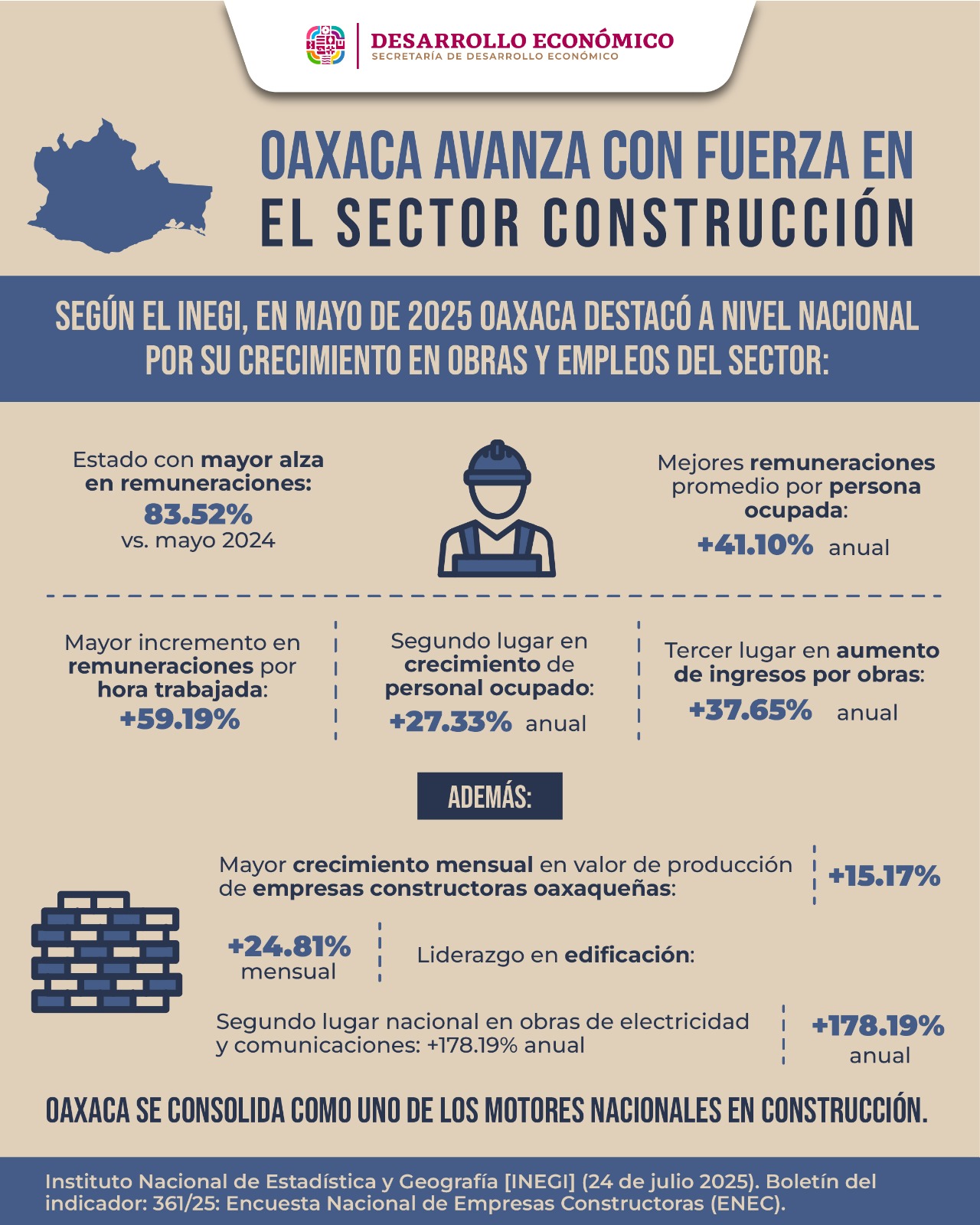 DESARROLLO ECONÓMICO
SECRETARÍA DE DESARROLLO ECONÓMICO

OAXACA AVANZA CON FUERZA EN EL SECTOR CONSTRUCCIÓN

SEGÚN EL INEGI, EN MAYO DE 2025 OAXACA DESTACÓ A NIVEL NACIONAL POR SU CRECIMIENTO EN OBRAS Y EMPLEOS DEL SECTOR:

Estado con mayor alza en remuneraciones:
83.52%
vs. mayo 2024

Mejores remuneraciones promedio por persona ocupada:
+41.10% anual

Mayor incremento en remuneraciones por hora trabajada:
+59.19%

Segundo lugar en crecimiento de personal ocupado:
+27.33% anual

Tercer lugar en aumento de ingresos por obras:
+37.65% anual

ADEMÁS:

Mayor crecimiento mensual en valor de producción de empresas constructoras oaxaqueñas:
+15.17%

+24.81%
mensual

Liderazgo en edificación:

Segundo lugar nacional en obras de electricidad y comunicaciones: +178.19% anual
+178.19%
anual

OAXACA SE CONSOLIDA COMO UNO DE LOS MOTORES NACIONALES EN CONSTRUCCIÓN.

Instituto Nacional de Estadística y Geografía [INEGI] (24 de julio 2025). Boletín del indicador: 361/25: Encuesta Nacional de Empresas Constructoras (ENEC).